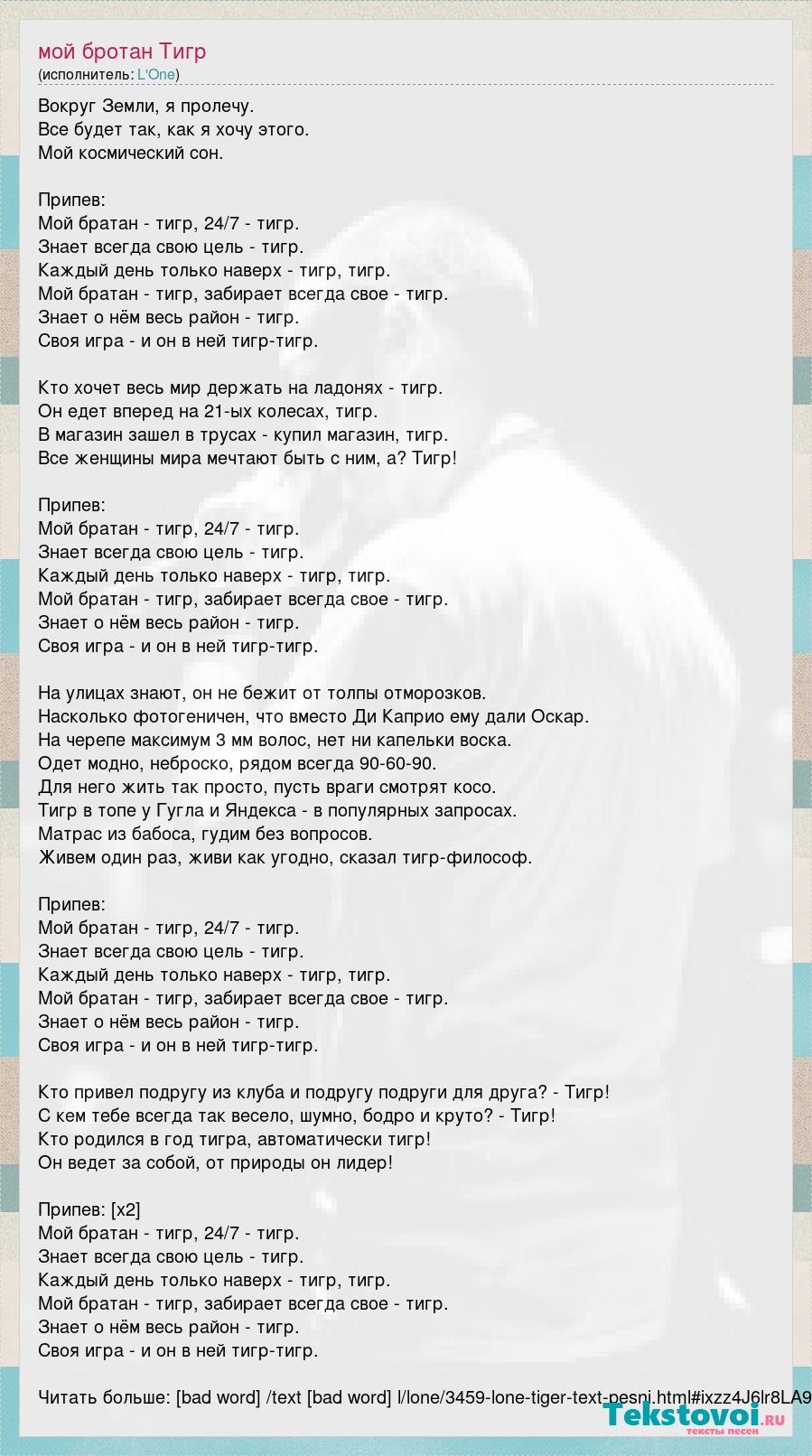 мой бротан Тигр
(исполнитель: L'One)

Вокруг Земли, я пролечу.
Все будет так, как я хочу этого.
Мой космический сон.

Припев:
Мой братан - тигр, 24/7 - тигр.
Знает всегда свою цель - тигр.
Каждый день только наверх - тигр, тигр.
Мой братан - тигр, забирает всегда свое - тигр.
Знает о нём весь район - тигр.
Своя игра - и он в ней тигр-тигр.

Кто хочет весь мир держать на ладонях - тигр.
Он едет вперед на 21-ых колесах, тигр.
В магазин зашел в трусах - купил магазин, тигр.
Все женщины мира мечтают быть с ним, а? Тигр!

Припев:
Мой братан - тигр, 24/7 - тигр.
Знает всегда свою цель - тигр.
Каждый день только наверх - тигр, тигр.
Мой братан - тигр, забирает всегда свое - тигр.
Знает о нём весь район - тигр.
Своя игра - и он в ней тигр-тигр.

На улицах знают, он не бежит от толпы отморозков.
Насколько фотогеничен, что вместо Ди Каприо ему дали Оскар.
На черепе максимум 3 мм волос, нет ни капельки воска.
Одет модно, неброско, рядом всегда 90-60-90.
Для него жить так просто, пусть враги смотрят косо.
Тигр в топе у Гугла и Яндекса - в популярных запросах.
Матрас из бабоса, гудим без вопросов.
Живем один раз, живи как угодно, сказал тигр-философ.

Припев:
Мой братан - тигр, 24/7 - тигр.
Знает всегда свою цель - тигр.
Каждый день только наверх - тигр, тигр.
Мой братан - тигр, забирает всегда свое - тигр.
Знает о нём весь район - тигр.
Своя игра - и он в ней тигр-тигр.

Кто привел подругу из клуба и подругу подруги для друга? - Тигр!
С кем тебе всегда так весело, шумно, бодро и круто? - Тигр!
Кто родился в год тигра, автоматически тигр!
Он ведет за собой, от природы он лидер!

Припев: [x2]
Мой братан - тигр, 24/7 - тигр.
Знает всегда свою цель - тигр.
Каждый день только наверх - тигр, тигр.
Мой братан - тигр, забирает всегда свое - тигр.
Знает о нём весь район - тигр.
Своя игра - и он в ней тигр-тигр.

Читать больше: [bad word] /text [bad word] l/lone/3459-lone-tiger-text-pesni.html#ixzz4J6lr8LA9

Tekstovoi.RU
тексты песен